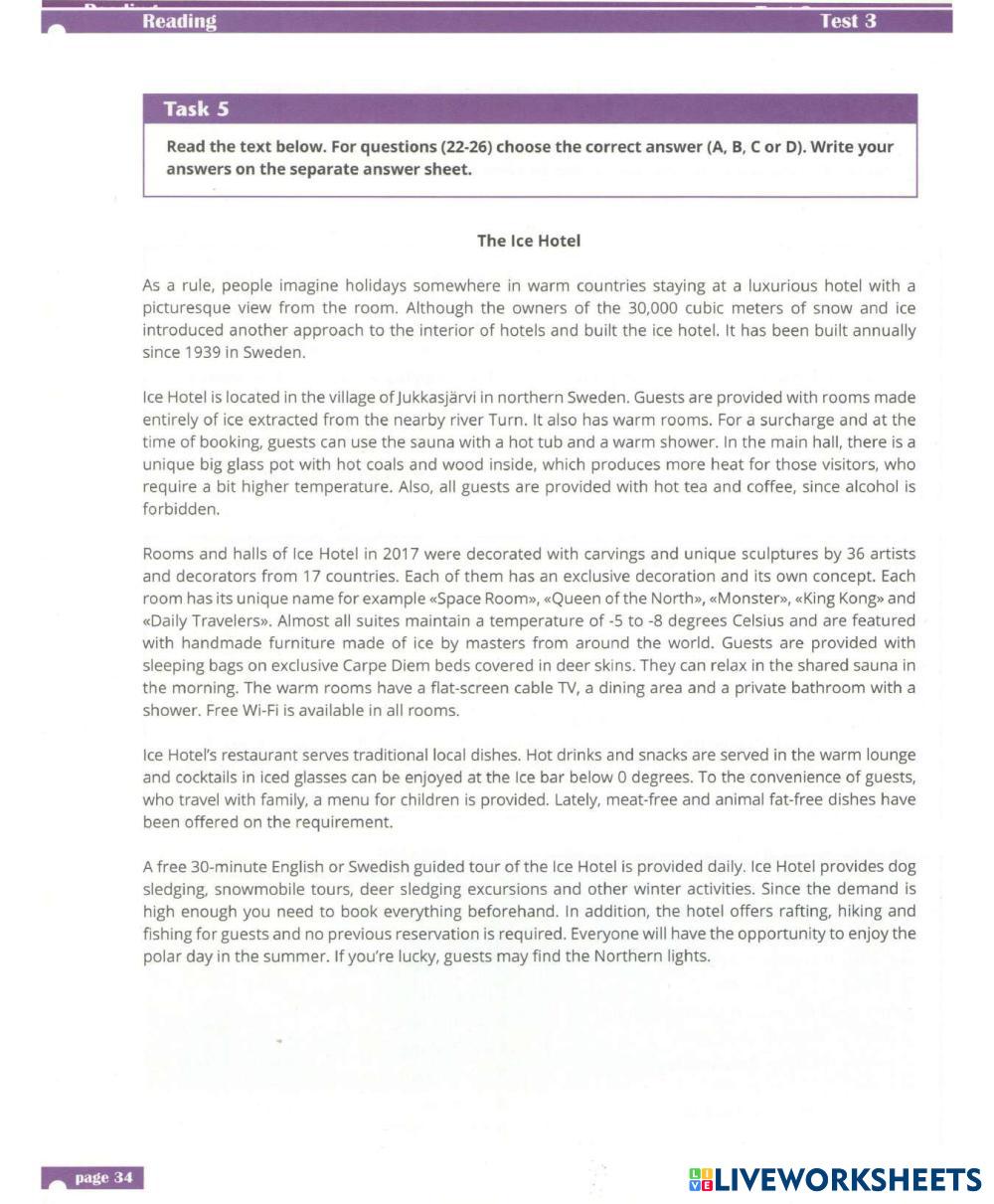 Reading Test 3

Task 5

Read the text below. For questions (22-26) choose the correct answer (A, B, C or D). Write your answers on the separate answer sheet.

The Ice Hotel

As a rule, people imagine holidays somewhere in warm countries staying at a luxurious hotel with a picturesque view from the room. Although the owners of the 30,000 cubic meters of snow and ice introduced another approach to the interior of hotels and built the ice hotel. It has been built annually since 1939 in Sweden.

Ice Hotel is located in the village of Jukkasjärvi in northern Sweden. Guests are provided with rooms made entirely of ice extracted from the nearby river Turn. It also has warm rooms. For a surcharge and at the time of booking, guests can use the sauna with a hot tub and a warm shower. In the main hall, there is a unique big glass pot with hot coals and wood inside, which produces more heat for those visitors, who require a bit higher temperature. Also, all guests are provided with hot tea and coffee, since alcohol is forbidden.

Rooms and halls of Ice Hotel in 2017 were decorated with carvings and unique sculptures by 36 artists and decorators from 17 countries. Each of them has an exclusive decoration and its own concept. Each room has its unique name for example «Space Room», «Queen of the North», «Monster», «King Kong» and «Daily Travelers». Almost all suites maintain a temperature of -5 to -8 degrees Celsius and are featured with handmade furniture made of ice by masters from around the world. Guests are provided with sleeping bags on exclusive Carpe Diem beds covered in deer skins. They can relax in the shared sauna in the morning. The warm rooms have a flat-screen cable TV, a dining area and a private bathroom with a shower. Free Wi-Fi is available in all rooms.

Ice Hotel's restaurant serves traditional local dishes. Hot drinks and snacks are served in the warm lounge and cocktails in iced glasses can be enjoyed at the Ice bar below 0 degrees. To the convenience of guests, who travel with family, a menu for children is provided. Lately, meat-free and animal fat-free dishes have been offered on the requirement.

A free 30-minute English or Swedish guided tour of the Ice Hotel is provided daily. Ice Hotel provides dog sledging, snowmobile tours, deer sledging excursions and other winter activities. Since the demand is high enough you need to book everything beforehand. In addition, the hotel offers rafting, hiking and fishing for guests and no previous reservation is required. Everyone will have the opportunity to enjoy the polar day in the summer. If you're lucky, guests may find the Northern lights.

page 34

LIVEWORKSHEETS